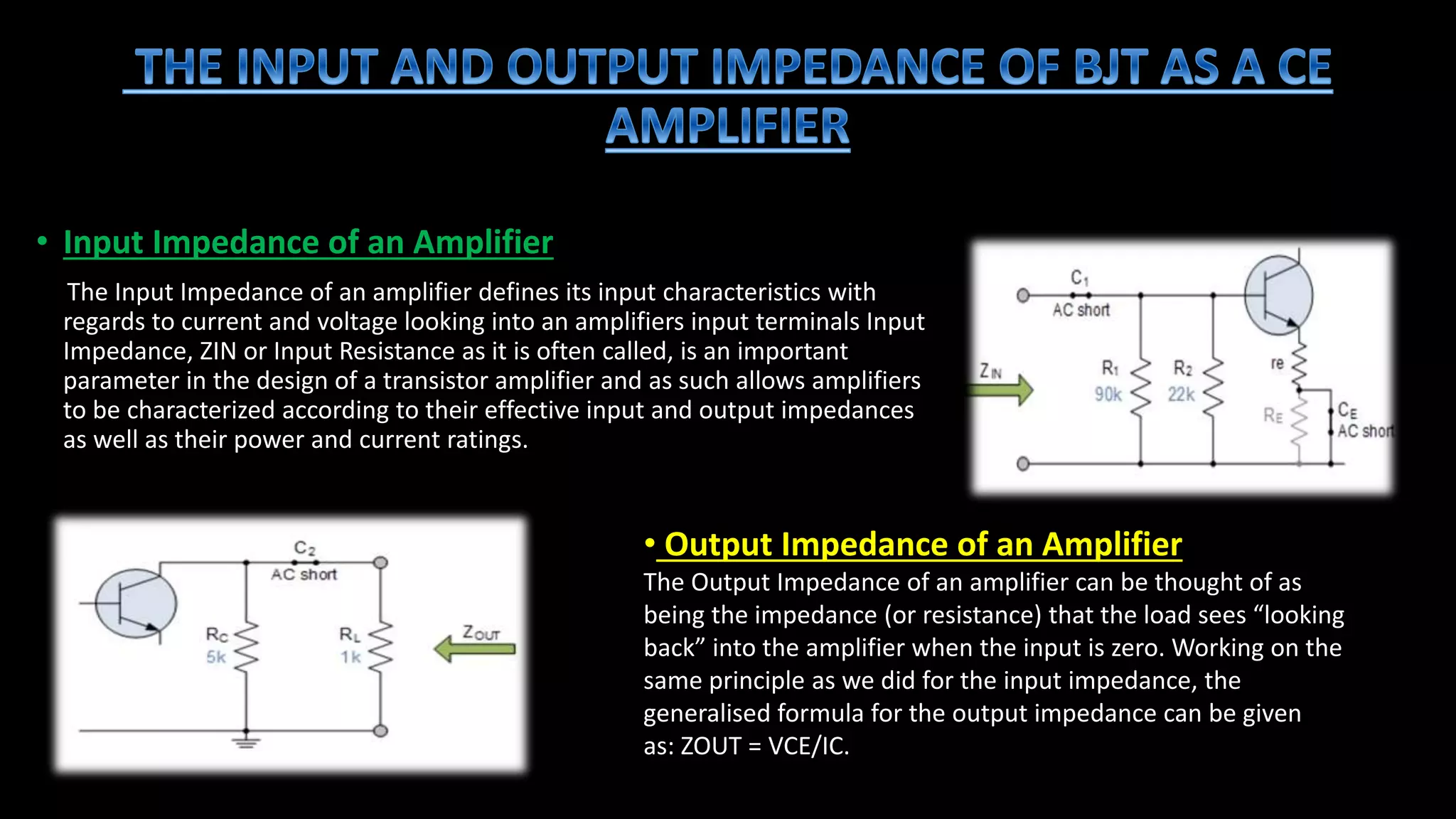 THE INPUT AND OUTPUT IMPEDANCE OF BJT AS A CE AMPLIFIER

• Input Impedance of an Amplifier

The Input Impedance of an amplifier defines its input characteristics with regards to current and voltage looking into an amplifiers input terminals Input Impedance, ZIN or Input Resistance as it is often called, is an important parameter in the design of a transistor amplifier and as such allows amplifiers to be characterized according to their effective input and output impedances as well as their power and current ratings.

$C_1$
AC short
$Z_{IN}$
$R_1$
90k
$R_2$
22k
re
$R_E$
$C_E$
AC short

$C_2$
AC short
$R_C$
5k
$R_L$
1k
$Z_{OUT}$

• Output Impedance of an Amplifier

The Output Impedance of an amplifier can be thought of as being the impedance (or resistance) that the load sees “looking back” into the amplifier when the input is zero. Working on the same principle as we did for the input impedance, the generalised formula for the output impedance can be given as: ZOUT = VCE/IC.